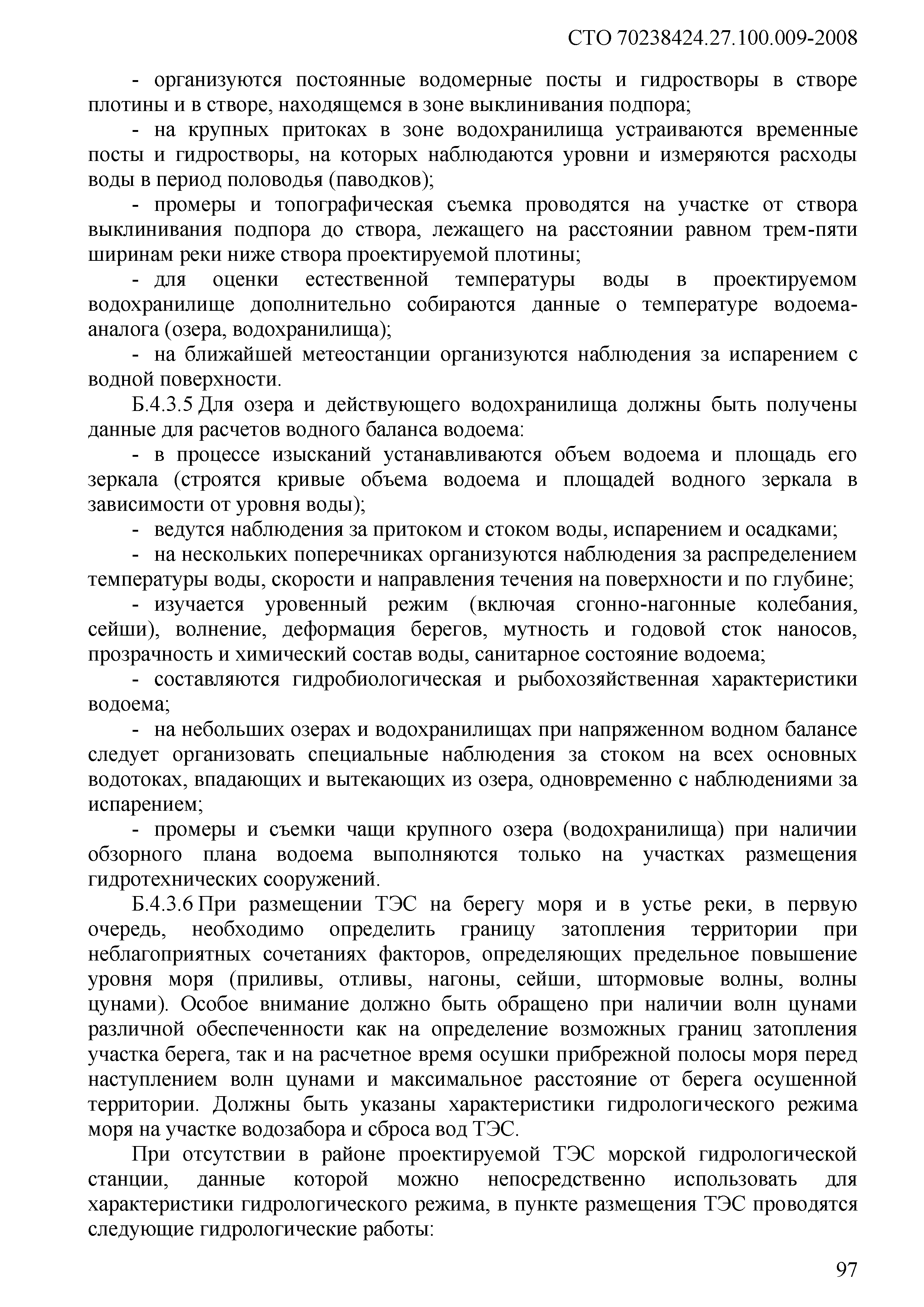 СТО 70238424.27.100.009-2008

- организуются постоянные водомерные посты и гидростворы в створе плотины и в створе, находящемся в зоне выклинивания подпора;

- на крупных притоках в зоне водохранилища устраиваются временные посты и гидростворы, на которых наблюдаются уровни и измеряются расходы воды в период половодья (паводков);

- промеры и топографическая съемка проводятся на участке от створа выклинивания подпора до створа, лежащего на расстоянии равном трем-пяти ширинам реки ниже створа проектируемой плотины;

- для оценки естественной температуры воды в проектируемом водохранилище дополнительно собираются данные о температуре водоема-аналога (озера, водохранилища);

- на ближайшей метеостанции организуются наблюдения за испарением с водной поверхности.

Б.4.3.5 Для озера и действующего водохранилища должны быть получены данные для расчетов водного баланса водоема:

- в процессе изысканий устанавливаются объем водоема и площадь его зеркала (строятся кривые объема водоема и площадей водного зеркала в зависимости от уровня воды);

- ведутся наблюдения за притоком и стоком воды, испарением и осадками;

- на нескольких поперечниках организуются наблюдения за распределением температуры воды, скорости и направления течения на поверхности и по глубине;

- изучается уровенный режим (включая сгонно-нагонные колебания, сейши), волнение, деформация берегов, мутность и годовой сток наносов, прозрачность и химический состав воды, санитарное состояние водоема;

- составляются гидробиологическая и рыбохозяйственная характеристики водоема;

- на небольших озерах и водохранилищах при напряженном водном балансе следует организовать специальные наблюдения за стоком на всех основных водотоках, впадающих и вытекающих из озера, одновременно с наблюдениями за испарением;

- промеры и съемки чащи крупного озера (водохранилища) при наличии обзорного плана водоема выполняются только на участках размещения гидротехнических сооружений.

Б.4.3.6 При размещении ТЭС на берегу моря и в устье реки, в первую очередь, необходимо определить границу затопления территории при неблагоприятных сочетаниях факторов, определяющих предельное повышение уровня моря (приливы, отливы, нагоны, сейши, штормовые волны, волны цунами). Особое внимание должно быть обращено при наличии волн цунами различной обеспеченности как на определение возможных границ затопления участка берега, так и на расчетное время осушки прибрежной полосы моря перед наступлением волн цунами и максимальное расстояние от берега осушенной территории. Должны быть указаны характеристики гидрологического режима моря на участке водозабора и сброса вод ТЭС.

При отсутствии в районе проектируемой ТЭС морской гидрологической станции, данные которой можно непосредственно использовать для характеристики гидрологического режима, в пункте размещения ТЭС проводятся следующие гидрологические работы:

97